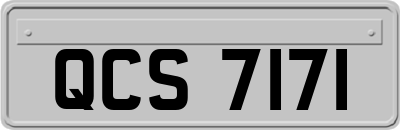 QCS 7171